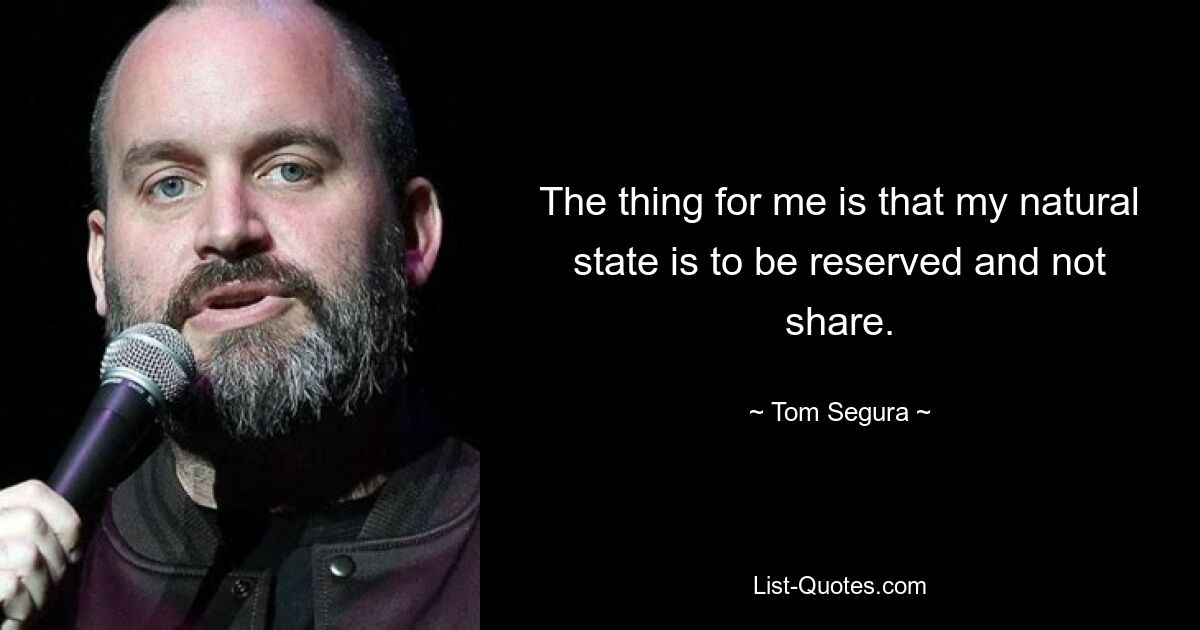 The thing for me is that my natural state is to be reserved and not share.

~ Tom Segura ~

List-Quotes.com